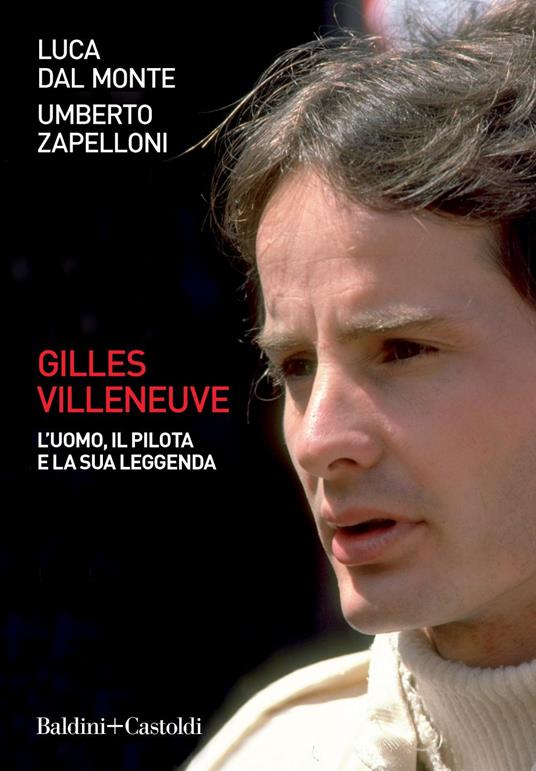 LUCA
DAL MONTE
UMBERTO
ZAPELLONI

GILLES
VILLENEUVE

L'UOMO, IL PILOTA
E LA SUA LEGGENDA

Baldini+Castoldi